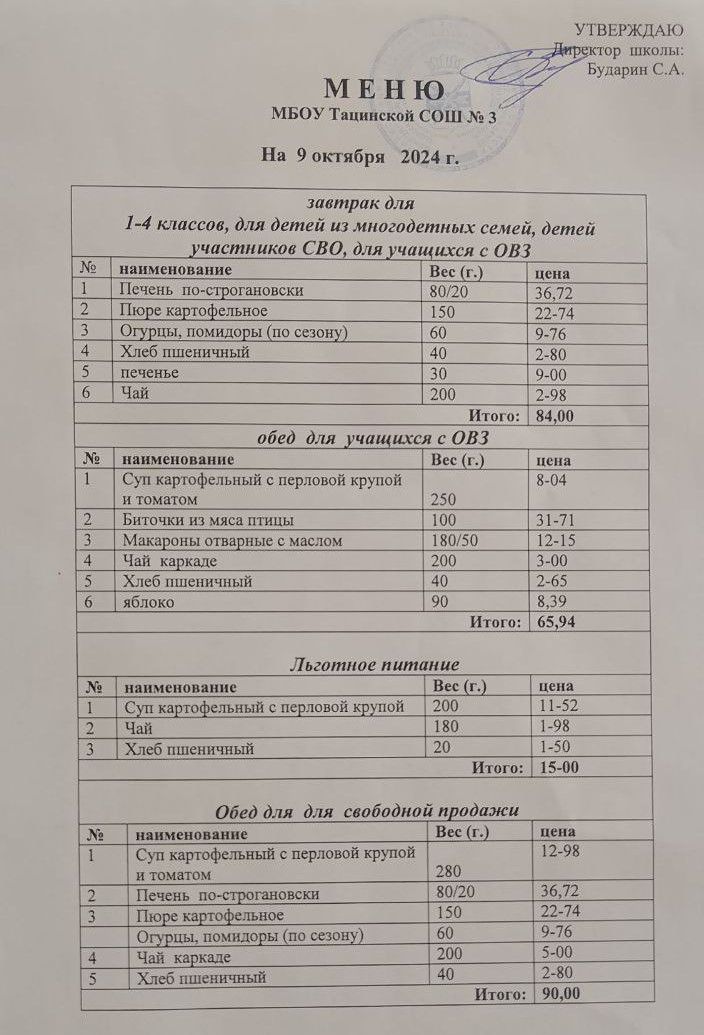 УТВЕРЖДАЮ
Директор школы:
Бударин С.А.

М Е Н Ю
МБОУ Тацинской СОШ № 3

На 9 октября 2024 г.

завтрак для
1-4 классов, для детей из многодетных семей, детей участников СВО, для учащихся с ОВЗ

| № | наименование | Вес (г.) | цена |
|---|---|---|---|
| 1 | Печень по-строгановски | 80/20 | 36,72 |
| 2 | Пюре картофельное | 150 | 22-74 |
| 3 | Огурцы, помидоры (по сезону) | 60 | 9-76 |
| 4 | Хлеб пшеничный | 40 | 2-80 |
| 5 | печенье | 30 | 9-00 |
| 6 | Чай | 200 | 2-98 |
| | | Итого: | 84,00 |

обед для учащихся с ОВЗ

| № | наименование | Вес (г.) | цена |
|---|---|---|---|
| 1 | Суп картофельный с перловой крупой и томатом | 250 | 8-04 |
| 2 | Биточки из мяса птицы | 100 | 31-71 |
| 3 | Макароны отварные с маслом | 180/50 | 12-15 |
| 4 | Чай каркаде | 200 | 3-00 |
| 5 | Хлеб пшеничный | 40 | 2-65 |
| 6 | яблоко | 90 | 8,39 |
| | | Итого: | 65,94 |

Льготное питание

| № | наименование | Вес (г.) | цена |
|---|---|---|---|
| 1 | Суп картофельный с перловой крупой | 200 | 11-52 |
| 2 | Чай | 180 | 1-98 |
| 3 | Хлеб пшеничный | 20 | 1-50 |
| | | Итого: | 15-00 |

Обед для для свободной продажи

| № | наименование | Вес (г.) | цена |
|---|---|---|---|
| 1 | Суп картофельный с перловой крупой и томатом | 280 | 12-98 |
| 2 | Печень по-строгановски | 80/20 | 36,72 |
| 3 | Пюре картофельное | 150 | 22-74 |
| | Огурцы, помидоры (по сезону) | 60 | 9-76 |
| 4 | Чай каркаде | 200 | 5-00 |
| 5 | Хлеб пшеничный | 40 | 2-80 |
| | | Итого: | 90,00 |